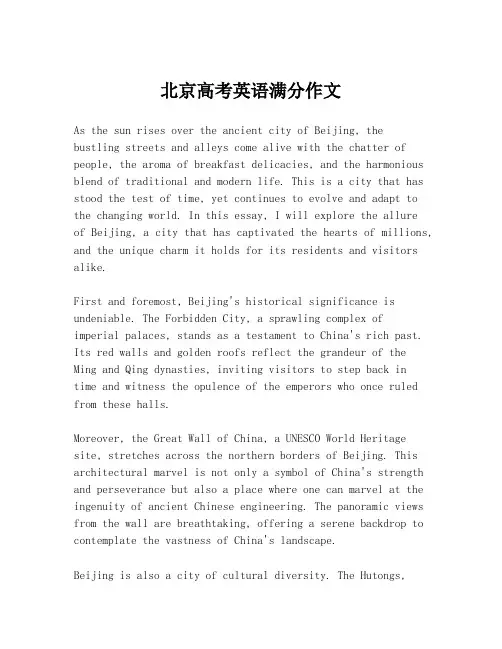 北京高考英语满分作文

As the sun rises over the ancient city of Beijing, the bustling streets and alleys come alive with the chatter of people, the aroma of breakfast delicacies, and the harmonious blend of traditional and modern life. This is a city that has stood the test of time, yet continues to evolve and adapt to the changing world. In this essay, I will explore the allure of Beijing, a city that has captivated the hearts of millions, and the unique charm it holds for its residents and visitors alike.

First and foremost, Beijing's historical significance is undeniable. The Forbidden City, a sprawling complex of imperial palaces, stands as a testament to China's rich past. Its red walls and golden roofs reflect the grandeur of the Ming and Qing dynasties, inviting visitors to step back in time and witness the opulence of the emperors who once ruled from these halls.

Moreover, the Great Wall of China, a UNESCO World Heritage site, stretches across the northern borders of Beijing. This architectural marvel is not only a symbol of China's strength and perseverance but also a place where one can marvel at the ingenuity of ancient Chinese engineering. The panoramic views from the wall are breathtaking, offering a serene backdrop to contemplate the vastness of China's landscape.

Beijing is also a city of cultural diversity. The Hutongs,